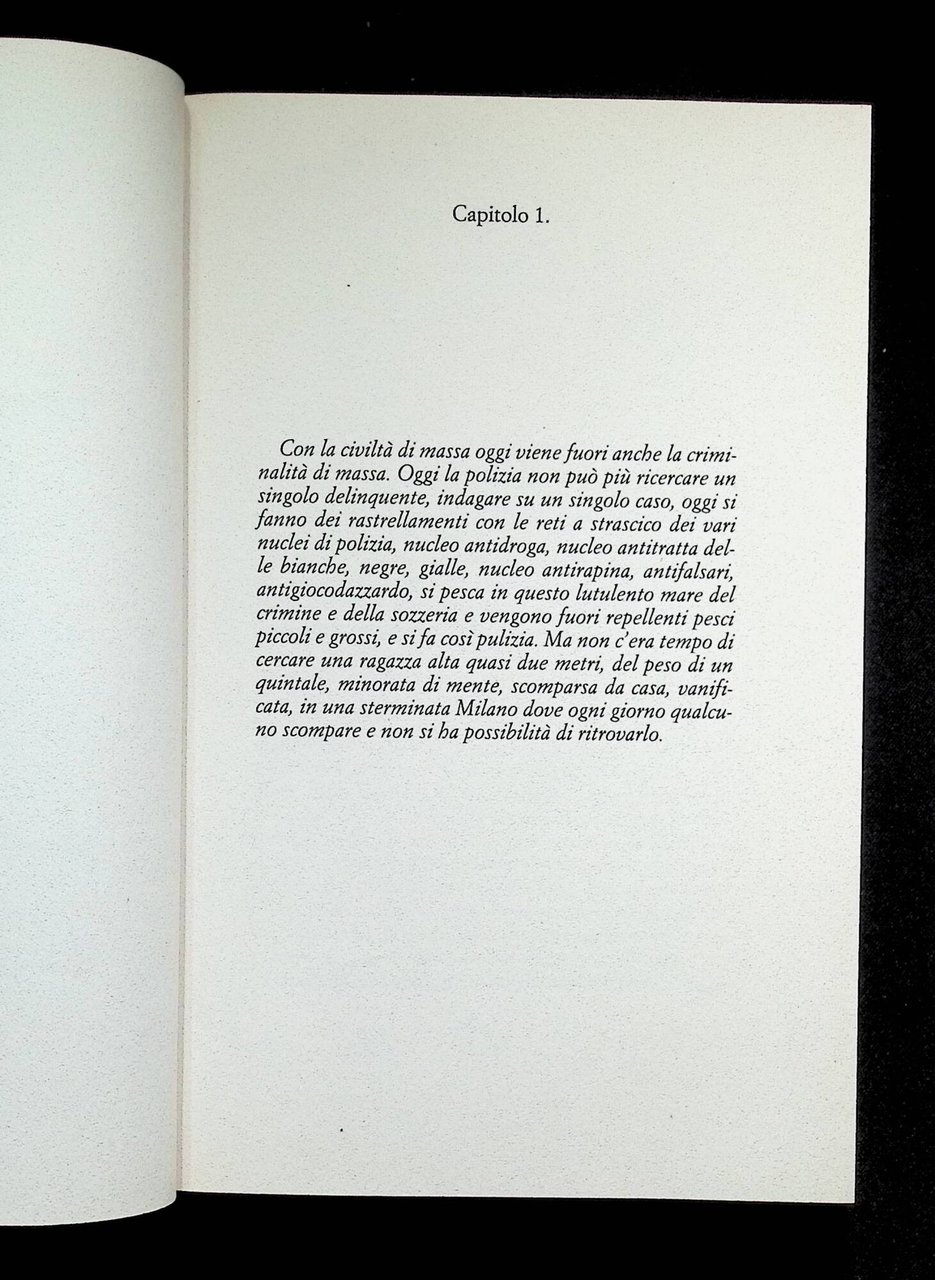 Capitolo 1.

Con la civiltà di massa oggi viene fuori anche la criminalità di massa. Oggi la polizia non può più ricercare un singolo delinquente, indagare su un singolo caso, oggi si fanno dei rastrellamenti con le reti a strascico dei vari nuclei di polizia, nucleo antidroga, nucleo antitratta delle bianche, negre, gialle, nucleo antirapina, antifalsari, antigiocodazzardo, si pesca in questo lutulento mare del crimine e della sozzeria e vengono fuori repellenti pesci piccoli e grossi, e si fa così pulizia. Ma non c'era tempo di cercare una ragazza alta quasi due metri, del peso di un quintale, minorata di mente, scomparsa da casa, vanificata, in una sterminata Milano dove ogni giorno qualcuno scompare e non si ha possibilità di ritrovarlo.